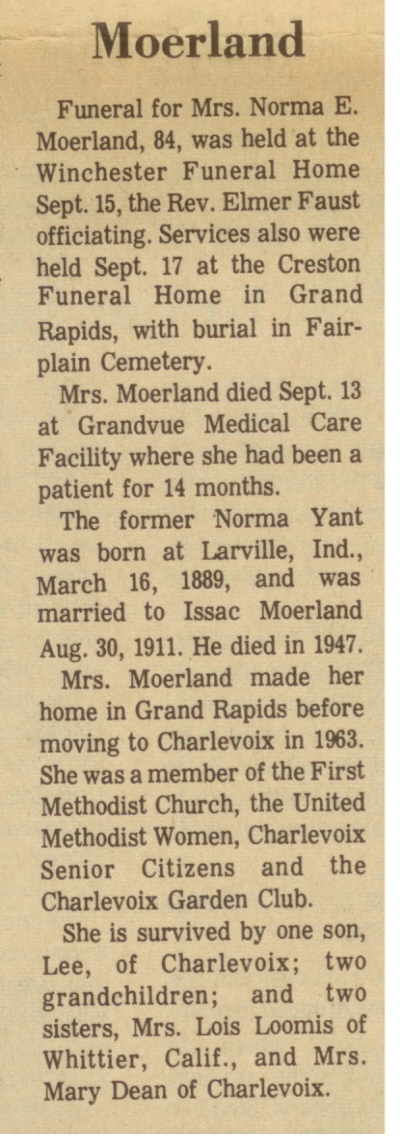 Moerland

Funeral for Mrs. Norma E. Moerland, 84, was held at the Winchester Funeral Home Sept. 15, the Rev. Elmer Faust officiating. Services also were held Sept. 17 at the Creston Funeral Home in Grand Rapids, with burial in Fairplain Cemetery.

Mrs. Moerland died Sept. 13 at Grandvue Medical Care Facility where she had been a patient for 14 months.

The former Norma Yant was born at Larville, Ind., March 16, 1889, and was married to Issac Moerland Aug. 30, 1911. He died in 1947.

Mrs. Moerland made her home in Grand Rapids before moving to Charlevoix in 1963. She was a member of the First Methodist Church, the United Methodist Women, Charlevoix Senior Citizens and the Charlevoix Garden Club.

She is survived by one son, Lee, of Charlevoix; two grandchildren; and two sisters, Mrs. Lois Loomis of Whittier, Calif., and Mrs. Mary Dean of Charlevoix.